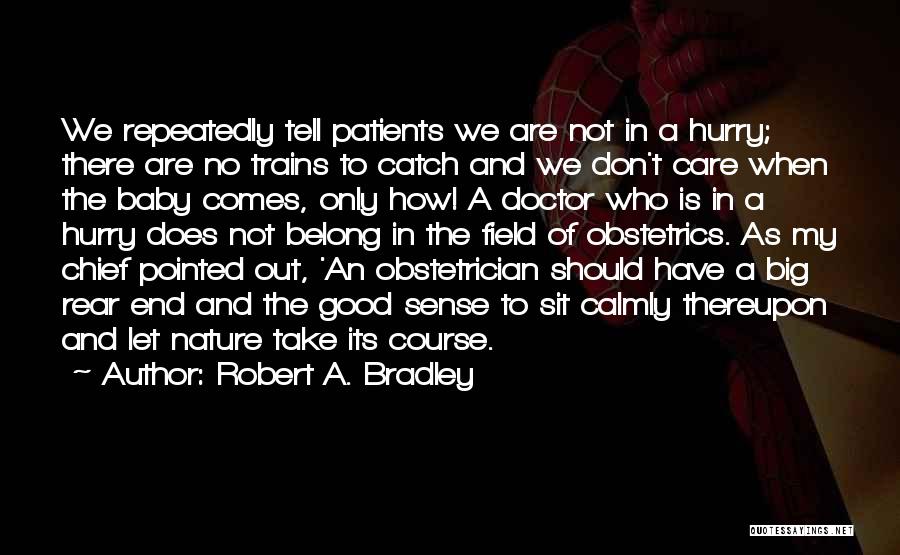 We repeatedly tell patients we are not in a hurry; there are no trains to catch and we don't care when the baby comes, only how! A doctor who is in a hurry does not belong in the field of obstetrics. As my chief pointed out, 'An obstetrician should have a big rear end and the good sense to sit calmly thereupon and let nature take its course.

~ Author: Robert A. Bradley

QUOTESSAYINGS.NET